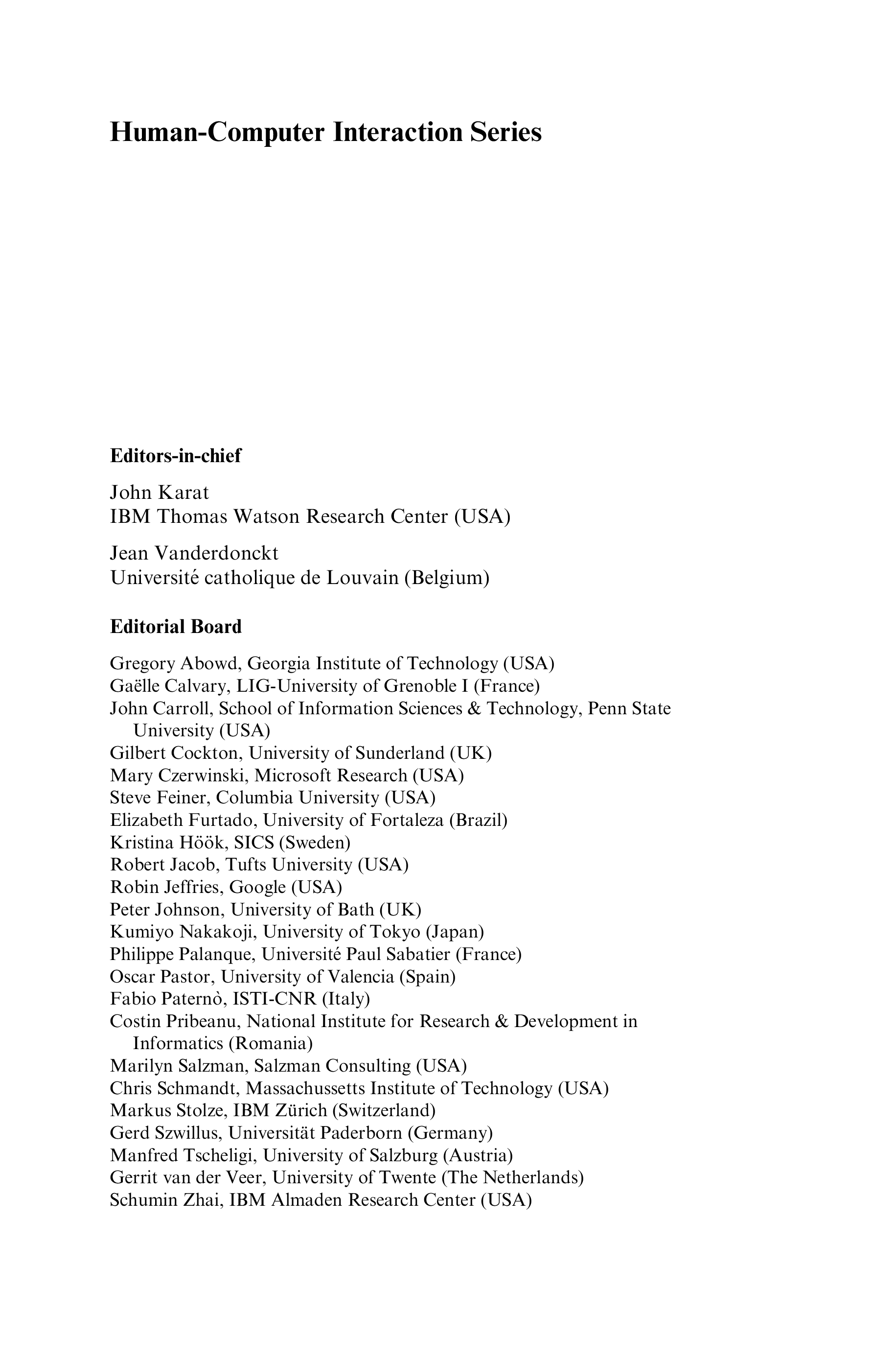 Human-Computer Interaction Series

Editors-in-chief

John Karat
IBM Thomas Watson Research Center (USA)

Jean Vanderdonckt
Université catholique de Louvain (Belgium)

Editorial Board

Gregory Abowd, Georgia Institute of Technology (USA)
Gaëlle Calvary, LIG-University of Grenoble I (France)
John Carroll, School of Information Sciences & Technology, Penn State University (USA)
Gilbert Cockton, University of Sunderland (UK)
Mary Czerwinski, Microsoft Research (USA)
Steve Feiner, Columbia University (USA)
Elizabeth Furtado, University of Fortaleza (Brazil)
Kristina Höök, SICS (Sweden)
Robert Jacob, Tufts University (USA)
Robin Jeffries, Google (USA)
Peter Johnson, University of Bath (UK)
Kumiyo Nakakoji, University of Tokyo (Japan)
Philippe Palanque, Université Paul Sabatier (France)
Oscar Pastor, University of Valencia (Spain)
Fabio Paternò, ISTI-CNR (Italy)
Costin Pribeanu, National Institute for Research & Development in Informatics (Romania)
Marilyn Salzman, Salzman Consulting (USA)
Chris Schmandt, Massachussetts Institute of Technology (USA)
Markus Stolze, IBM Zürich (Switzerland)
Gerd Szwillus, Universität Paderborn (Germany)
Manfred Tscheligi, University of Salzburg (Austria)
Gerrit van der Veer, University of Twente (The Netherlands)
Schumin Zhai, IBM Almaden Research Center (USA)